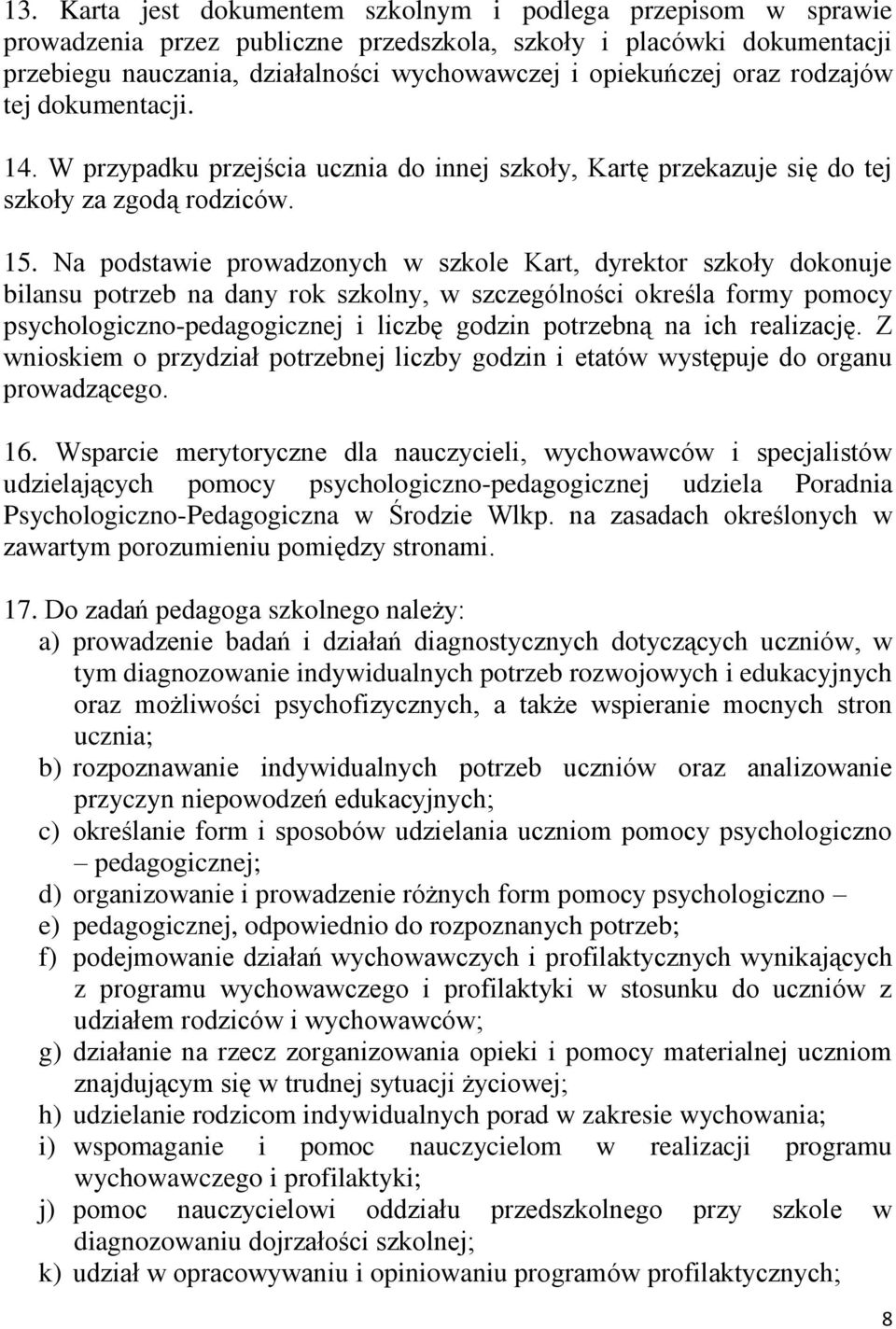 13. Karta jest dokumentem szkolnym i podlega przepisom w sprawie prowadzenia przez publiczne przedszkola, szkoły i placówki dokumentacji przebiegu nauczania, działalności wychowawczej i opiekuńczej oraz rodzajów tej dokumentacji.

14. W przypadku przejścia ucznia do innej szkoły, Kartę przekazuje się do tej szkoły za zgodą rodziców.

15. Na podstawie prowadzonych w szkole Kart, dyrektor szkoły dokonuje bilansu potrzeb na dany rok szkolny, w szczególności określa formy pomocy psychologiczno-pedagogicznej i liczbę godzin potrzebną na ich realizację. Z wnioskiem o przydział potrzebnej liczby godzin i etatów występuje do organu prowadzącego.

16. Wsparcie merytoryczne dla nauczycieli, wychowawców i specjalistów udzielających pomocy psychologiczno-pedagogicznej udziela Poradnia Psychologiczno-Pedagogiczna w Środzie Wlkp. na zasadach określonych w zawartym porozumieniu pomiędzy stronami.

17. Do zadań pedagoga szkolnego należy:
a) prowadzenie badań i działań diagnostycznych dotyczących uczniów, w tym diagnozowanie indywidualnych potrzeb rozwojowych i edukacyjnych oraz możliwości psychofizycznych, a także wspieranie mocnych stron ucznia;
b) rozpoznawanie indywidualnych potrzeb uczniów oraz analizowanie przyczyn niepowodzeń edukacyjnych;
c) określanie form i sposobów udzielania uczniom pomocy psychologiczno – pedagogicznej;
d) organizowanie i prowadzenie różnych form pomocy psychologiczno –
e) pedagogicznej, odpowiednio do rozpoznanych potrzeb;
f) podejmowanie działań wychowawczych i profilaktycznych wynikających z programu wychowawczego i profilaktyki w stosunku do uczniów z udziałem rodziców i wychowawców;
g) działanie na rzecz zorganizowania opieki i pomocy materialnej uczniom znajdującym się w trudnej sytuacji życiowej;
h) udzielanie rodzicom indywidualnych porad w zakresie wychowania;
i) wspomaganie i pomoc nauczycielom w realizacji programu wychowawczego i profilaktyki;
j) pomoc nauczycielowi oddziału przedszkolnego przy szkole w diagnozowaniu dojrzałości szkolnej;
k) udział w opracowywaniu i opiniowaniu programów profilaktycznych;

8